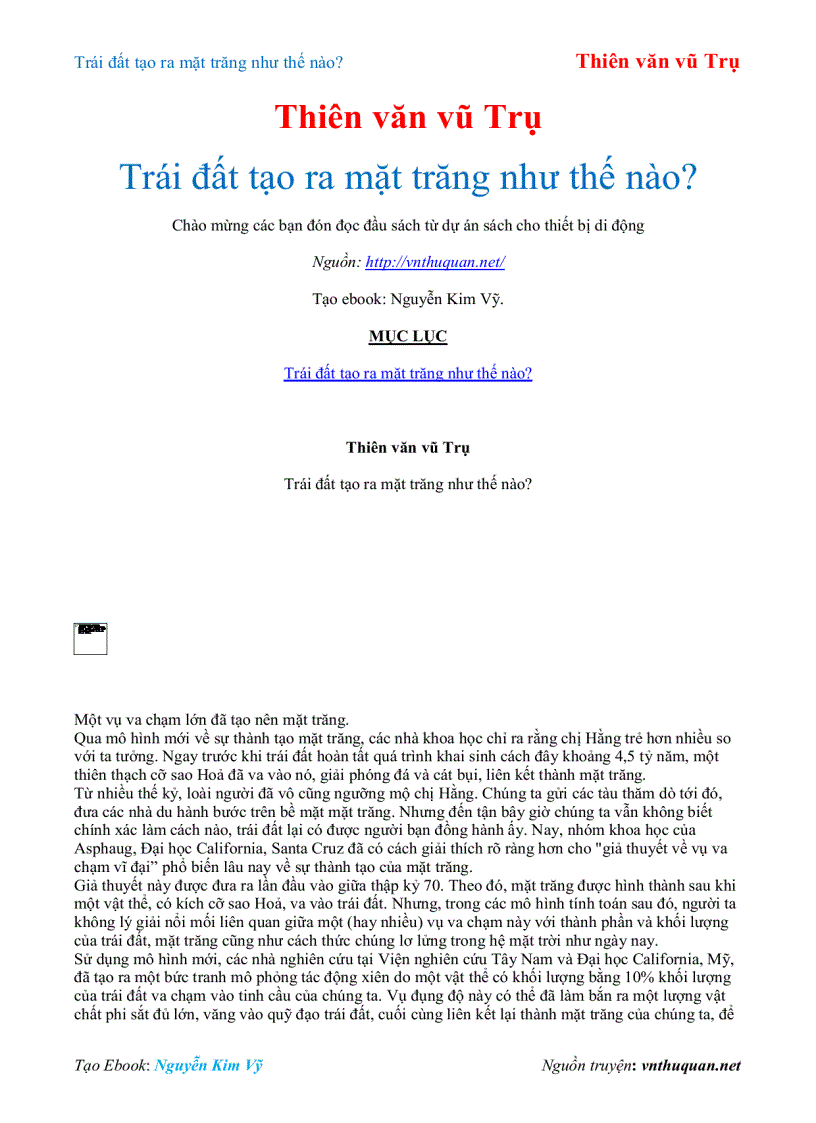 Trái đất tạo ra mặt trăng như thế nào?

Thiên văn vũ Trụ

Thiên văn vũ Trụ

Trái đất tạo ra mặt trăng như thế nào?

Chào mừng các bạn đón đọc đầu sách từ dự án sách cho thiết bị di động

Nguồn: http://vnthuquan.net/

Tạo ebook: Nguyễn Kim Vỹ.

MỤC LỤC

Trái đất tạo ra mặt trăng như thế nào?

Thiên văn vũ Trụ

Trái đất tạo ra mặt trăng như thế nào?

Một vụ va chạm lớn đã tạo nên mặt trăng.
Qua mô hình mới về sự thành tạo mặt trăng, các nhà khoa học chỉ ra rằng chị Hằng trẻ hơn nhiều so với ta tưởng. Ngay trước khi trái đất hoàn tất quá trình khai sinh cách đây khoảng 4,5 tỷ năm, một thiên thạch cỡ sao Hoả đã va vào nó, giải phóng đá và cát bụi, liên kết thành mặt trăng.
Từ nhiều thế kỷ, loài người đã vô cũng ngưỡng mộ chị Hằng. Chúng ta gửi các tàu thăm dò tới đó, đưa các nhà du hành bước trên bề mặt mặt trăng. Nhưng đến tận bây giờ chúng ta vẫn không biết chính xác làm cách nào, trái đất lại có được người bạn đồng hành ấy. Nay, nhóm khoa học của Asphaug, Đại học California, Santa Cruz đã có cách giải thích rõ ràng hơn cho "giả thuyết về vụ va chạm vĩ đại" phổ biến lâu nay về sự thành tạo của mặt trăng.
Giả thuyết này được đưa ra lần đầu vào giữa thập kỷ 70. Theo đó, mặt trăng được hình thành sau khi một vật thể, có kích cỡ sao Hoả, va vào trái đất. Nhưng, trong các mô hình tính toán sau đó, người ta không lý giải nổi mối liên quan giữa một (hay nhiều) vụ va chạm này với thành phần và khối lượng của trái đất, mặt trăng cũng như cách thức chúng lơ lửng trong hệ mặt trời như ngày nay.
Sử dụng mô hình mới, các nhà nghiên cứu tại Viện nghiên cứu Tây Nam và Đại học California, Mỹ, đã tạo ra một bức tranh mô phỏng tác động xiên do một vật thể có khối lượng bằng 10% khối lượng của trái đất va chạm vào tinh cầu của chúng ta. Vụ đụng độ này có thể đã làm bắn ra một lượng vật chất phi sắt đủ lớn, văng vào quỹ đạo trái đất, cuối cùng liên kết lại thành mặt trăng của chúng ta, để

Tạo Ebook: Nguyễn Kim Vỹ

Nguồn truyện: vnthuquan.net